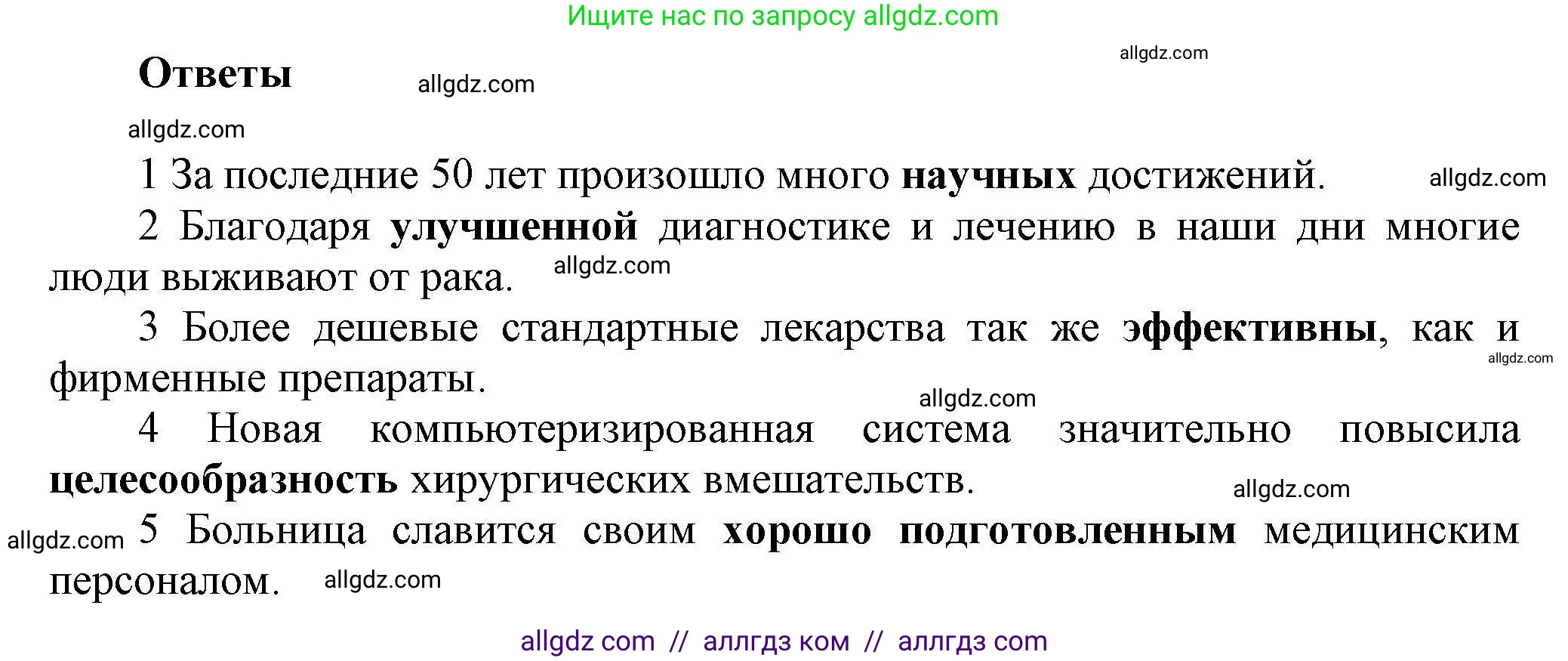 Ищите нас по запросу allgdz.com

allgdz.com

Ответы allgdz.com

allgdz.com

1 За последние 50 лет произошло много научных достижений. allgdz.com

2 Благодаря улучшенной диагностике и лечению в наши дни многие люди выживают от рака. allgdz.com

3 Более дешевые стандартные лекарства так же эффективны, как и фирменные препараты. allgdz.com

allgdz.com

4 Новая компьютеризированная система значительно повысила целесообразность хирургических вмешательств.

allgdz.com

allgdz.com 5 Больница славится своим хорошо подготовленным медицинским персоналом. allgdz.com

allgdz com // аллгдз ком // аллгдз com